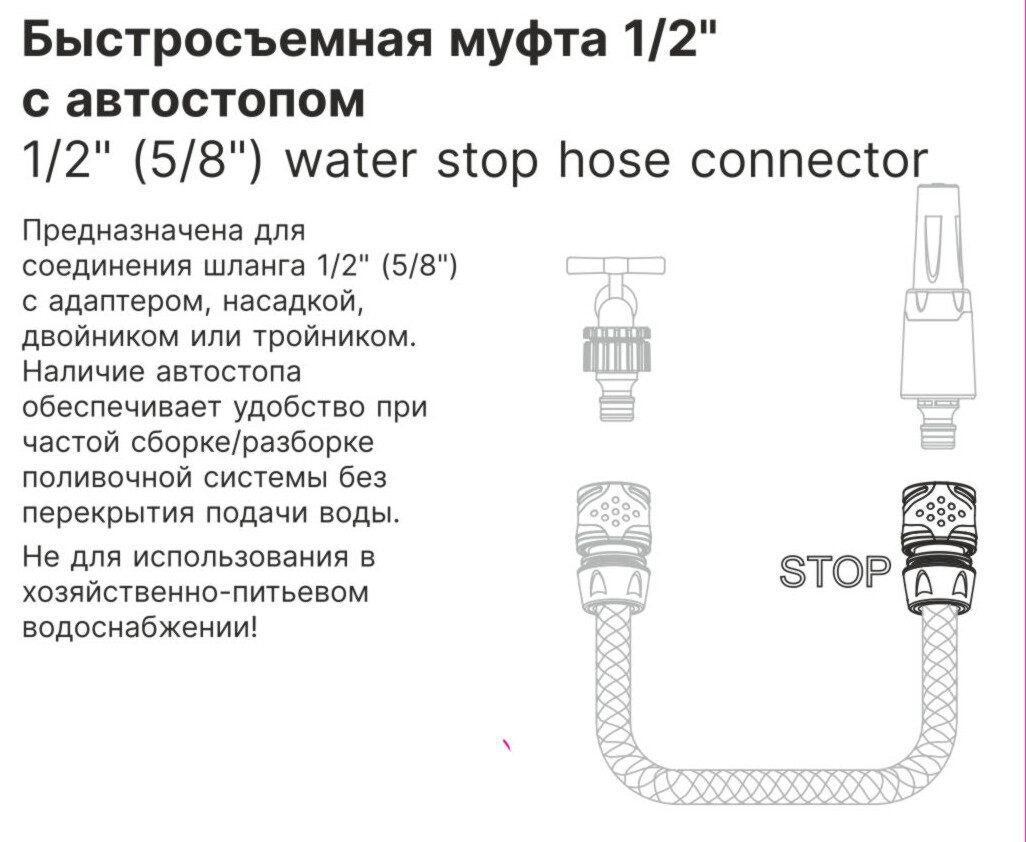 Быстросъемная муфта 1/2"
с автостопом
1/2" (5/8") water stop hose connector

Предназначена для соединения шланга 1/2" (5/8") с адаптером, насадкой, двойником или тройником. Наличие автостопа обеспечивает удобство при частой сборке/разборке поливочной системы без перекрытия подачи воды.

Не для использования в хозяйственно-питьевом водоснабжении!

STOP